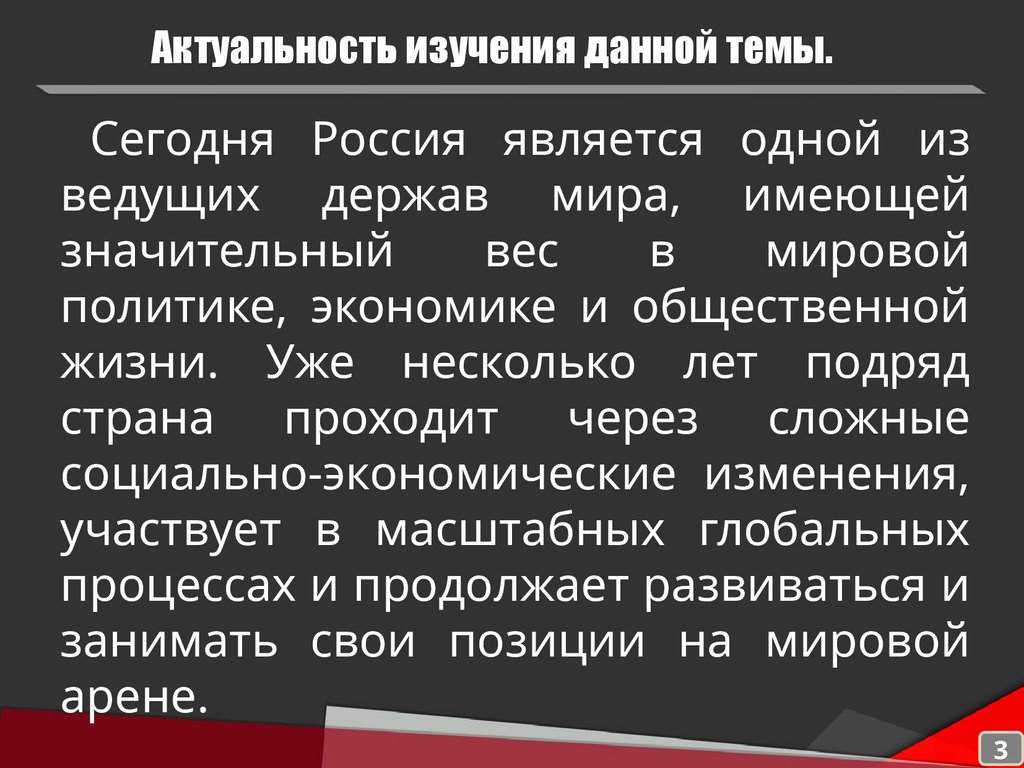 Актуальность изучения данной темы.

Сегодня Россия является одной из ведущих держав мира, имеющей значительный вес в мировой политике, экономике и общественной жизни. Уже несколько лет подряд страна проходит через сложные социально-экономические изменения, участвует в масштабных глобальных процессах и продолжает развиваться и занимать свои позиции на мировой арене.

3